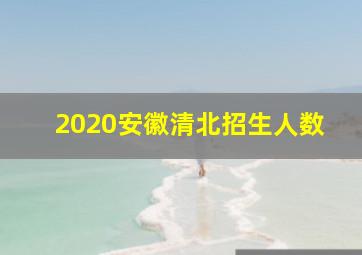 2020安徽清北招生人数